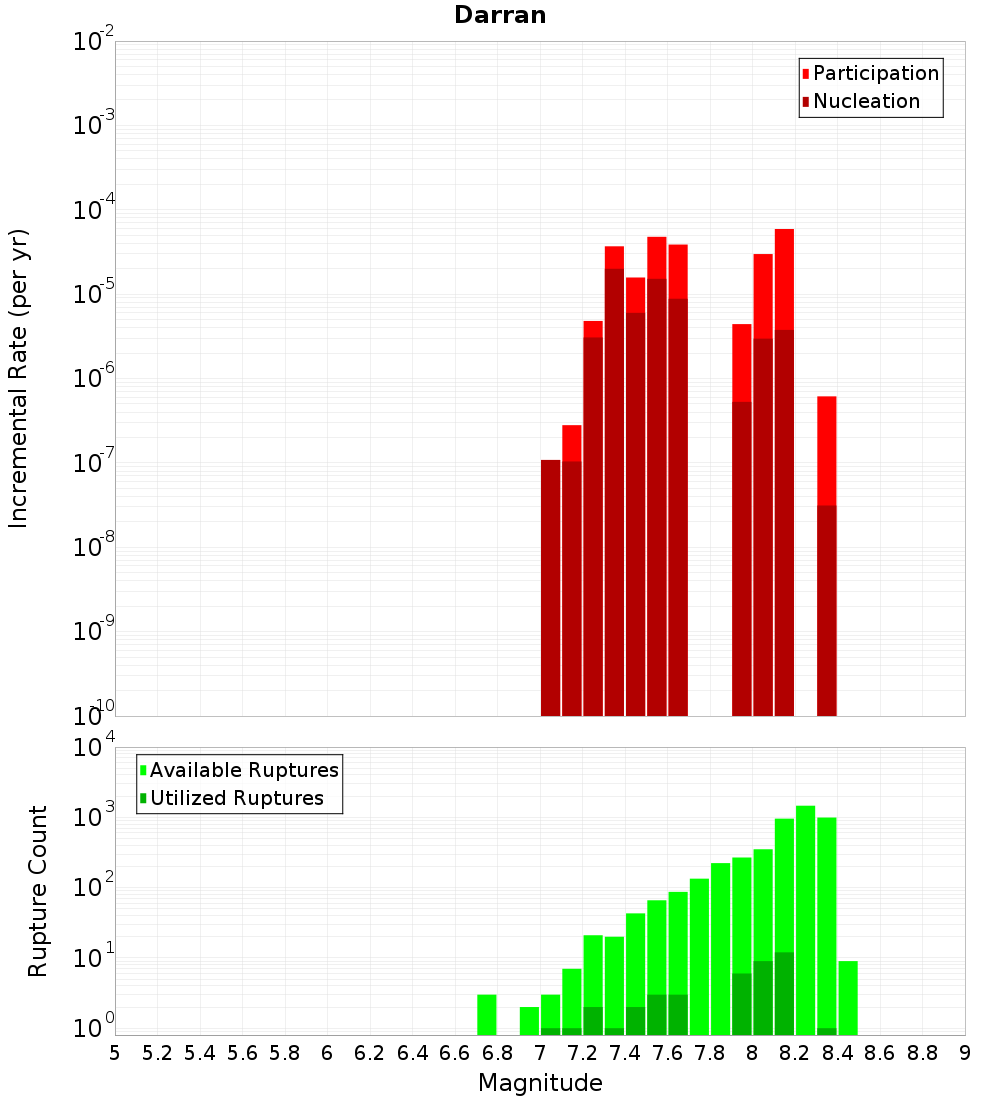 Darran

Participation
Nucleation

Incremental Rate (per yr)

$10^{-2}$
$10^{-3}$
$10^{-4}$
$10^{-5}$
$10^{-6}$
$10^{-7}$
$10^{-8}$
$10^{-9}$
$10^{-10}$

Available Ruptures
Utilized Ruptures

Rupture Count

$10^{4}$
$10^{3}$
$10^{2}$
$10^{1}$
$10^{0}$

5 5.2 5.4 5.6 5.8 6 6.2 6.4 6.6 6.8 7 7.2 7.4 7.6 7.8 8 8.2 8.4 8.6 8.8 9

Magnitude